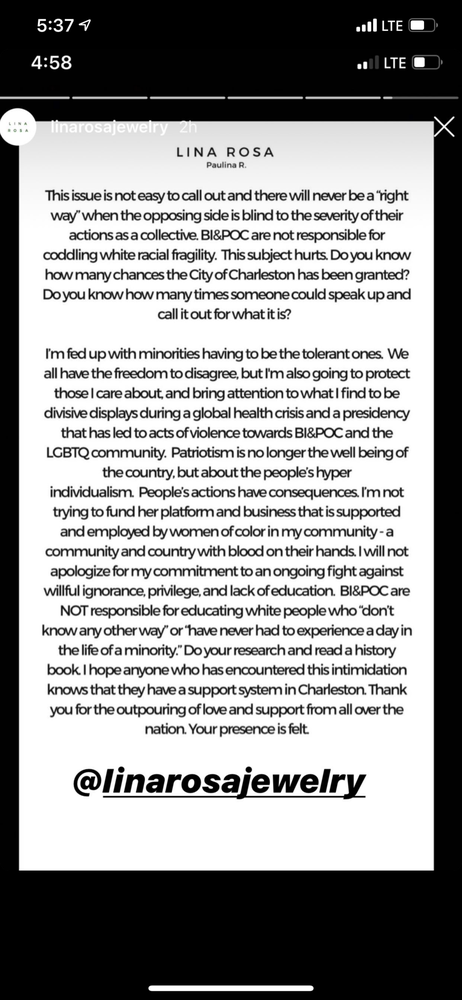 5:37
LTE
4:58
LTE

LINA ROSA
linarosajewelry 2h

LINA ROSA
Paulina R.

This issue is not easy to call out and there will never be a "right way" when the opposing side is blind to the severity of their actions as a collective. BI&POC are not responsible for coddling white racial fragility. This subject hurts. Do you know how many chances the City of Charleston has been granted? Do you know how many times someone could speak up and call it out for what it is?

I'm fed up with minorities having to be the tolerant ones. We all have the freedom to disagree, but I'm also going to protect those I care about, and bring attention to what I find to be divisive displays during a global health crisis and a presidency that has led to acts of violence towards BI&POC and the LGBTQ community. Patriotism is no longer the well being of the country, but about the people's hyper individualism. People's actions have consequences. I'm not trying to fund her platform and business that is supported and employed by women of color in my community - a community and country with blood on their hands. I will not apologize for my commitment to an ongoing fight against willful ignorance, privilege, and lack of education. BI&POC are NOT responsible for educating white people who "don't know any other way" or "have never had to experience a day in the life of a minority." Do your research and read a history book. I hope anyone who has encountered this intimidation knows that they have a support system in Charleston. Thank you for the outpouring of love and support from all over the nation. Your presence is felt.

@linarosajewelry